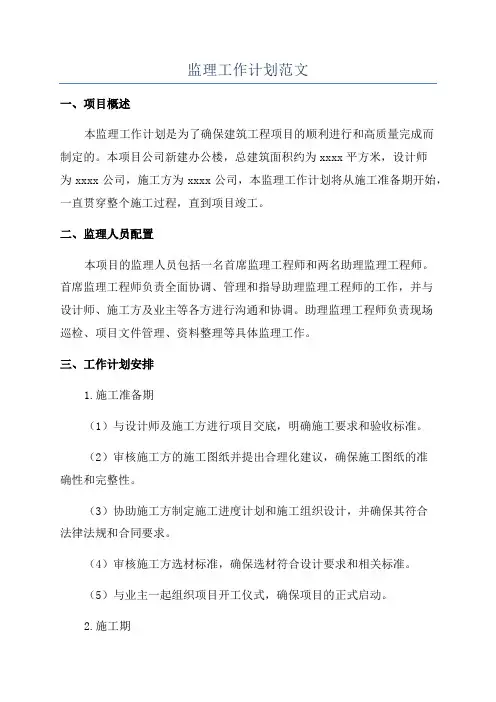 监理工作计划范文

一、项目概述

本监理工作计划是为了确保建筑工程项目的顺利进行和高质量完成而制定的。本项目公司新建办公楼，总建筑面积约为 xxxx 平方米，设计师为 xxxx 公司，施工方为 xxxx 公司，本监理工作计划将从施工准备期开始，一直贯穿整个施工过程，直到项目竣工。

二、监理人员配置

本项目的监理人员包括一名首席监理工程师和两名助理监理工程师。首席监理工程师负责全面协调、管理和指导助理监理工程师的工作，并与设计师、施工方及业主等各方进行沟通和协调。助理监理工程师负责现场巡检、项目文件管理、资料整理等具体监理工作。

三、工作计划安排

1.施工准备期

（1）与设计师及施工方进行项目交底，明确施工要求和验收标准。

（2）审核施工方的施工图纸并提出合理化建议，确保施工图纸的准确性和完整性。

（3）协助施工方制定施工进度计划和施工组织设计，并确保其符合法律法规和合同要求。

（4）审核施工方选材标准，确保选材符合设计要求和相关标准。

（5）与业主一起组织项目开工仪式，确保项目的正式启动。

2.施工期